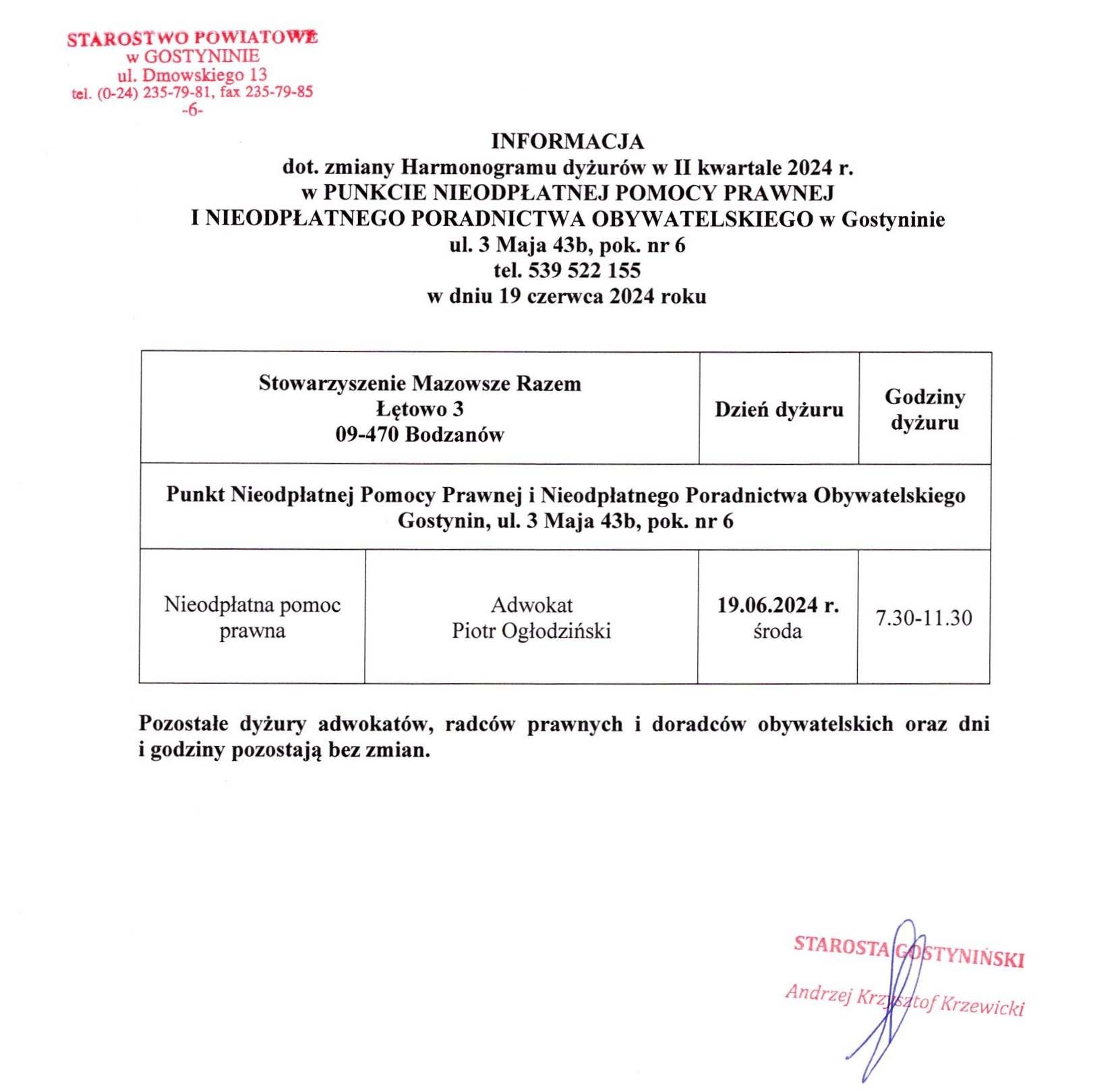 STAROSTWO POWIATOWE
w GOSTYNINIE
ul. Dmowskiego 13
tel. (0-24) 235-79-81, fax 235-79-85
-6-

INFORMACJA
dot. zmiany Harmonogramu dyżurów w II kwartale 2024 r.
w PUNKCIE NIEODPŁATNEJ POMOCY PRAWNEJ
I NIEODPŁATNEGO PORADNICTWA OBYWATELSKIEGO w Gostyninie
ul. 3 Maja 43b, pok. nr 6
tel. 539 522 155
w dniu 19 czerwca 2024 roku

| Stowarzyszenie Mazowsze Razem Łętowo 3 09-470 Bodzanów | | Dzień dyżuru | Godziny dyżuru |
|---|---|---|---|
| Punkt Nieodpłatnej Pomocy Prawnej i Nieodpłatnego Poradnictwa Obywatelskiego Gostynin, ul. 3 Maja 43b, pok. nr 6 | | | |
| Nieodpłatna pomoc prawna | Adwokat Piotr Ogłodziński | 19.06.2024 r. środa | 7.30-11.30 |

Pozostałe dyżury adwokatów, radców prawnych i doradców obywatelskich oraz dni i godziny pozostają bez zmian.

STAROSTA GOSTYNIŃSKI
Andrzej Krzysztof Krzewicki